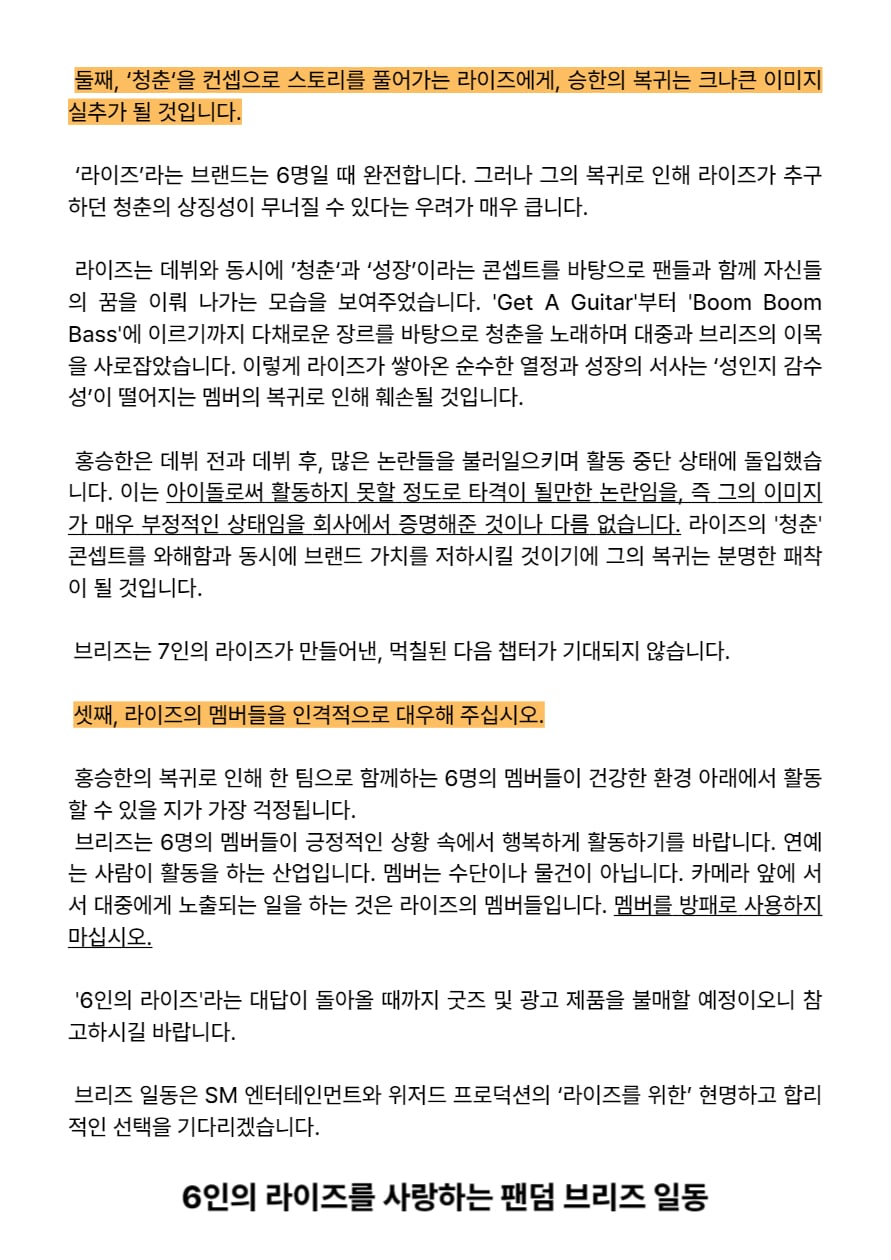 둘째, '청춘'을 컨셉으로 스토리를 풀어가는 라이즈에게, 승한의 복귀는 크나큰 이미지 실추가 될 것입니다.

'라이즈'라는 브랜드는 6명일 때 완전합니다. 그러나 그의 복귀로 인해 라이즈가 추구하던 청춘의 상징성이 무너질 수 있다는 우려가 매우 큽니다.

라이즈는 데뷔와 동시에 '청춘'과 '성장'이라는 콘셉트를 바탕으로 팬들과 함께 자신들의 꿈을 이뤄 나가는 모습을 보여주었습니다. 'Get A Guitar'부터 'Boom Boom Bass'에 이르기까지 다채로운 장르를 바탕으로 청춘을 노래하며 대중과 브리즈의 이목을 사로잡았습니다. 이렇게 라이즈가 쌓아온 순수한 열정과 성장의 서사는 '성인지 감수성'이 떨어지는 멤버의 복귀로 인해 훼손될 것입니다.

홍승한은 데뷔 전과 데뷔 후, 많은 논란들을 불러일으키며 활동 중단 상태에 돌입했습니다. 이는 아이돌로써 활동하지 못할 정도로 타격이 될만한 논란임을, 즉 그의 이미지가 매우 부정적인 상태임을 회사에서 증명해준 것이나 다름 없습니다. 라이즈의 '청춘' 콘셉트를 와해함과 동시에 브랜드 가치를 저하시킬 것이기에 그의 복귀는 분명한 패착이 될 것입니다.

브리즈는 7인의 라이즈가 만들어낸, 먹칠된 다음 챕터가 기대되지 않습니다.

셋째, 라이즈의 멤버들을 인격적으로 대우해 주십시오.

홍승한의 복귀로 인해 한 팀으로 함께하는 6명의 멤버들이 건강한 환경 아래에서 활동할 수 있을 지가 가장 걱정됩니다.
브리즈는 6명의 멤버들이 긍정적인 상황 속에서 행복하게 활동하기를 바랍니다. 연예는 사람이 활동을 하는 산업입니다. 멤버는 수단이나 물건이 아닙니다. 카메라 앞에 서서 대중에게 노출되는 일을 하는 것은 라이즈의 멤버들입니다. 멤버를 방패로 사용하지 마십시오.

'6인의 라이즈'라는 대답이 돌아올 때까지 굿즈 및 광고 제품을 불매할 예정이오니 참고하시길 바랍니다.

브리즈 일동은 SM 엔터테인먼트와 위저드 프로덕션의 '라이즈를 위한' 현명하고 합리적인 선택을 기다리겠습니다.

6인의 라이즈를 사랑하는 팬덤 브리즈 일동